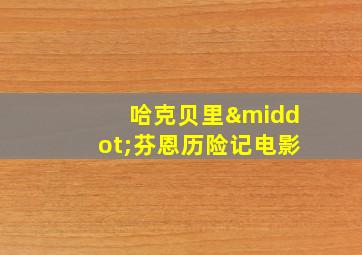 哈克贝里&middot;芬恩历险记电影